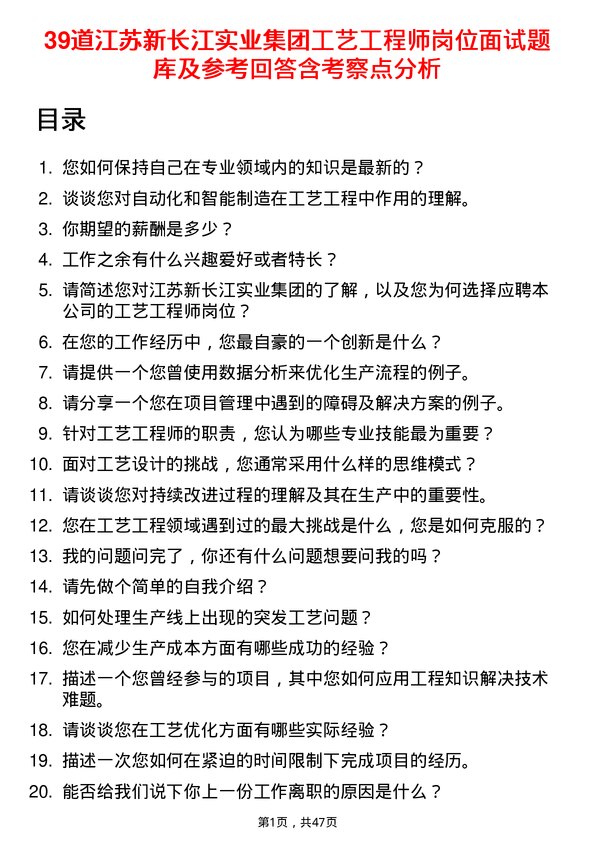 39道江苏新长江实业集团工艺工程师岗位面试题库及参考回答含考察点分析

目录

1. 您如何保持自己在专业领域内的知识是最新的？
2. 谈谈您对自动化和智能制造在工艺工程中作用的理解。
3. 你期望的薪酬是多少？
4. 工作之余有什么兴趣爱好或者特长？
5. 请简述您对江苏新长江实业集团的了解，以及您为何选择应聘本公司的工艺工程师岗位？
6. 在您的工作经历中，您最自豪的一个创新是什么？
7. 请提供一个您曾使用数据分析来优化生产流程的例子。
8. 请分享一个您在项目管理中遇到的障碍及解决方案的例子。
9. 针对工艺工程师的职责，您认为哪些专业技能最为重要？
10. 面对工艺设计的挑战，您通常采用什么样的思维模式？
11. 请谈谈您对持续改进过程的理解及其在生产中的重要性。
12. 您在工艺工程领域遇到过的最大挑战是什么，您是如何克服的？
13. 我的问题问完了，你还有什么问题想要问我的吗？
14. 请先做个简单的自我介绍？
15. 如何处理生产线上出现的突发工艺问题？
16. 您在减少生产成本方面有哪些成功的经验？
17. 描述一个您曾经参与的项目，其中您如何应用工程知识解决技术难题。
18. 请谈谈您在工艺优化方面有哪些实际经验？
19. 描述一次您如何在紧迫的时间限制下完成项目的经历。
20. 能否给我们说下你上一份工作离职的原因是什么？

第1页，共47页